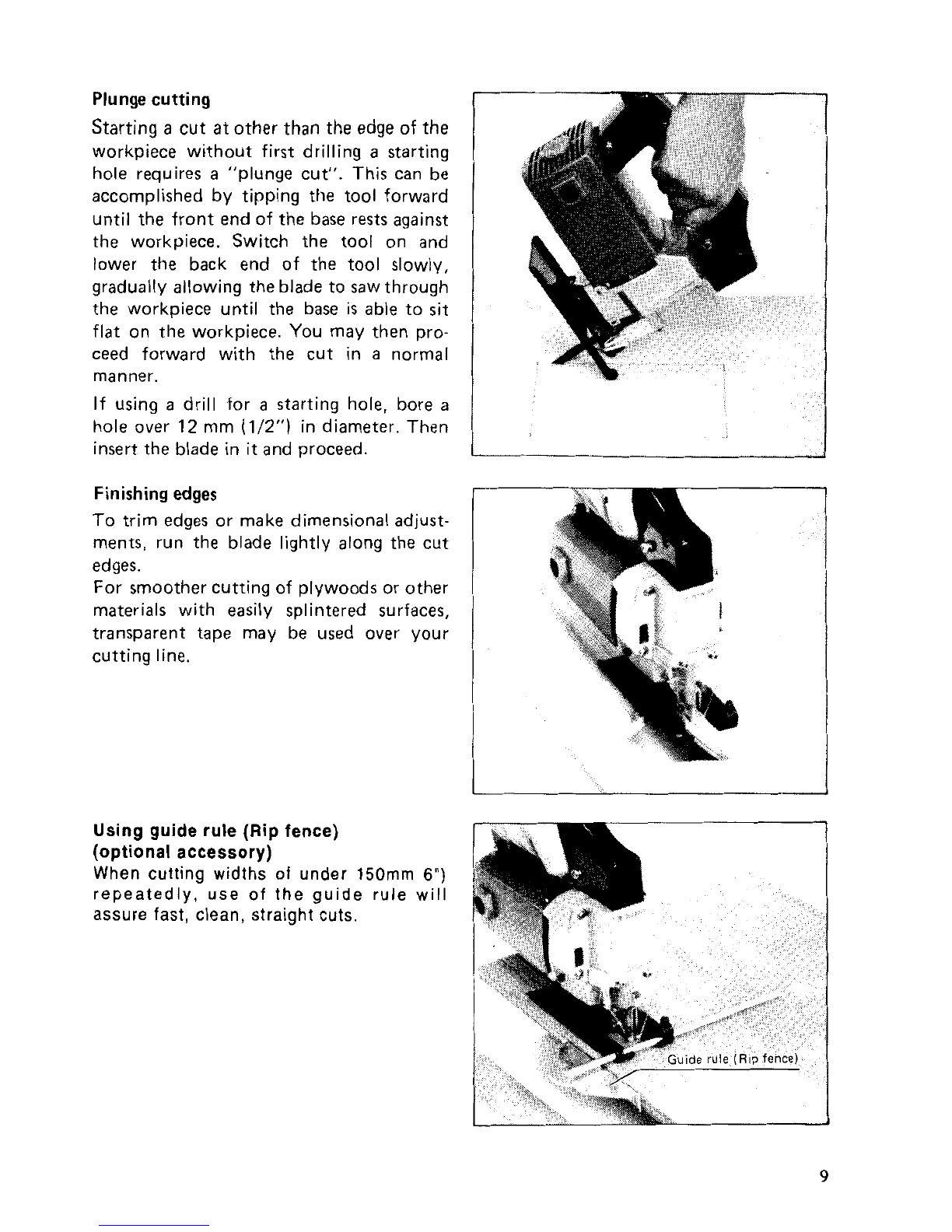 Plunge cutting

Starting a cut at other than the edge of the workpiece without first drilling a starting hole requires a "plunge cut". This can be accomplished by tipping the tool forward until the front end of the base rests against the workpiece. Switch the tool on and lower the back end of the tool slowly, gradually allowing the blade to saw through the workpiece until the base is able to sit flat on the workpiece. You may then proceed forward with the cut in a normal manner.

If using a drill for a starting hole, bore a hole over 12 mm (1/2") in diameter. Then insert the blade in it and proceed.

Finishing edges

To trim edges or make dimensional adjustments, run the blade lightly along the cut edges.
For smoother cutting of plywoods or other materials with easily splintered surfaces, transparent tape may be used over your cutting line.

Using guide rule (Rip fence)
(optional accessory)
When cutting widths of under 150mm 6") repeatedly, use of the guide rule will assure fast, clean, straight cuts.

Guide rule (Rip fence)

9